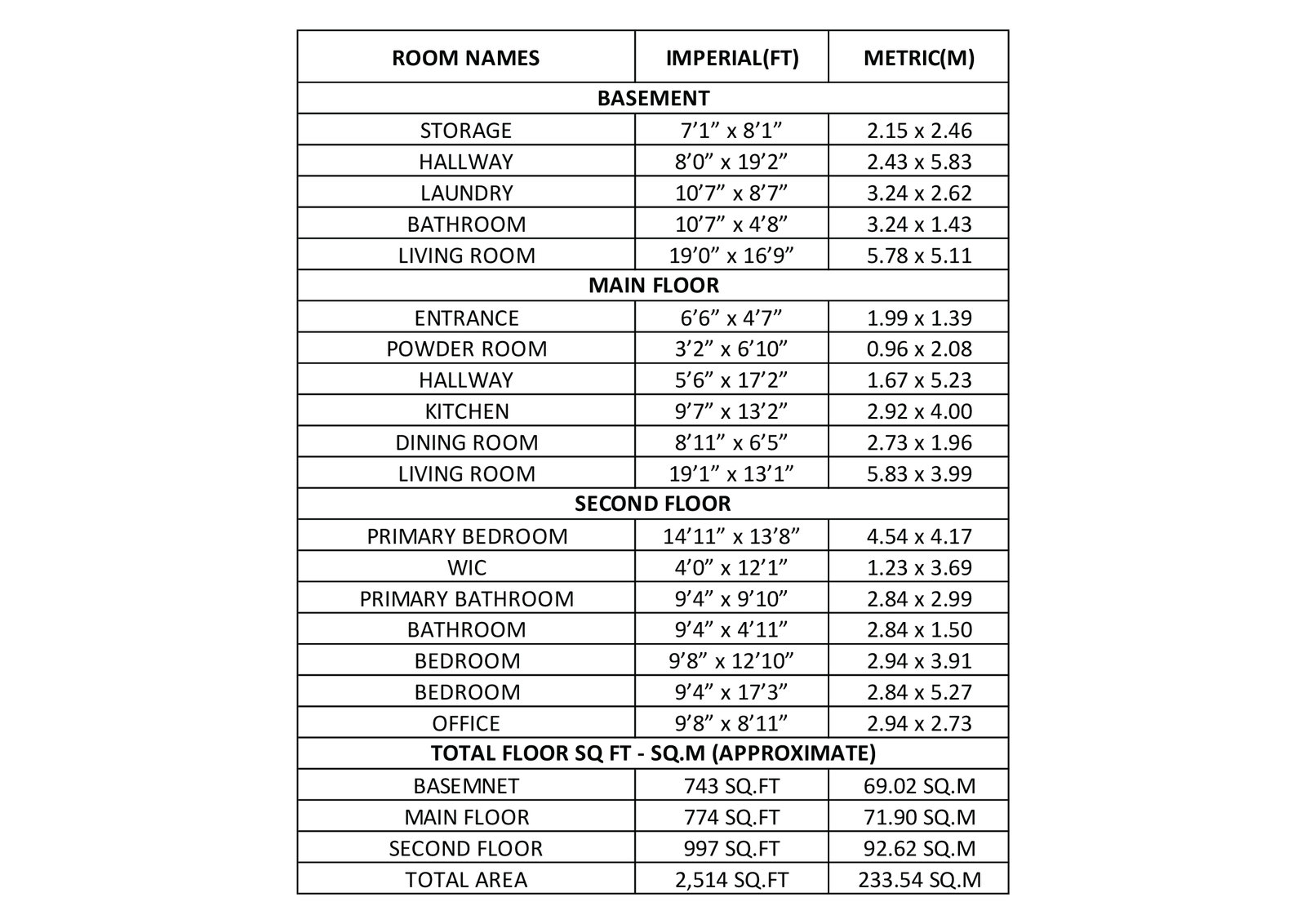 | ROOM NAMES | IMPERIAL(FT) | METRIC(M) |
|---|---|---|
| BASEMENT | | |
| STORAGE | 7’1” x 8’1” | 2.15 x 2.46 |
| HALLWAY | 8’0” x 19’2” | 2.43 x 5.83 |
| LAUNDRY | 10’7” x 8’7” | 3.24 x 2.62 |
| BATHROOM | 10’7” x 4’8” | 3.24 x 1.43 |
| LIVING ROOM | 19’0” x 16’9” | 5.78 x 5.11 |
| MAIN FLOOR | | |
| ENTRANCE | 6’6” x 4’7” | 1.99 x 1.39 |
| POWDER ROOM | 3’2” x 6’10” | 0.96 x 2.08 |
| HALLWAY | 5’6” x 17’2” | 1.67 x 5.23 |
| KITCHEN | 9’7” x 13’2” | 2.92 x 4.00 |
| DINING ROOM | 8’11” x 6’5” | 2.73 x 1.96 |
| LIVING ROOM | 19’1” x 13’1” | 5.83 x 3.99 |
| SECOND FLOOR | | |
| PRIMARY BEDROOM | 14’11” x 13’8” | 4.54 x 4.17 |
| WIC | 4’0” x 12’1” | 1.23 x 3.69 |
| PRIMARY BATHROOM | 9’4” x 9’10” | 2.84 x 2.99 |
| BATHROOM | 9’4” x 4’11” | 2.84 x 1.50 |
| BEDROOM | 9’8” x 12’10” | 2.94 x 3.91 |
| BEDROOM | 9’4” x 17’3” | 2.84 x 5.27 |
| OFFICE | 9’8” x 8’11” | 2.94 x 2.73 |
| TOTAL FLOOR SQ FT - SQ.M (APPROXIMATE) | | |
| BASEMNET | 743 SQ.FT | 69.02 SQ.M |
| MAIN FLOOR | 774 SQ.FT | 71.90 SQ.M |
| SECOND FLOOR | 997 SQ.FT | 92.62 SQ.M |
| TOTAL AREA | 2,514 SQ.FT | 233.54 SQ.M |